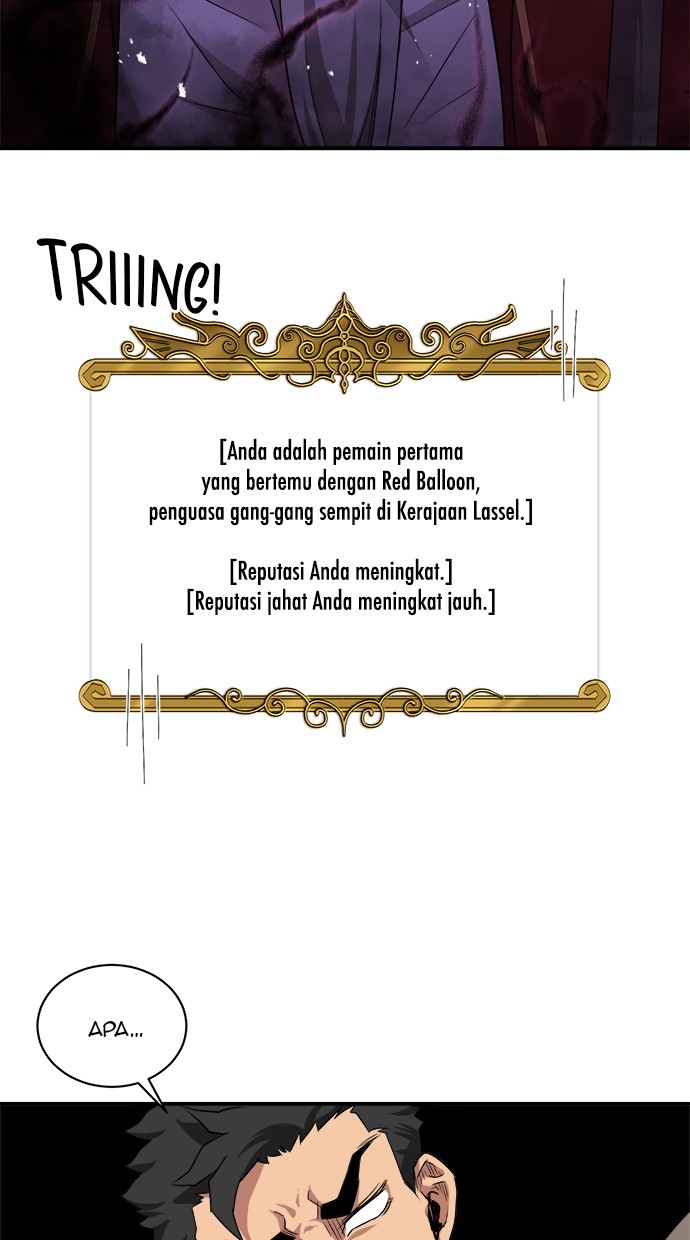 TRIIING!

[Anda adalah pemain pertama yang bertemu dengan Red Balloon, penguasa gang-gang sempit di Kerajaan Lassel.]

[Reputasi Anda meningkat.]
[Reputasi jahat Anda meningkat jauh.]

APA...